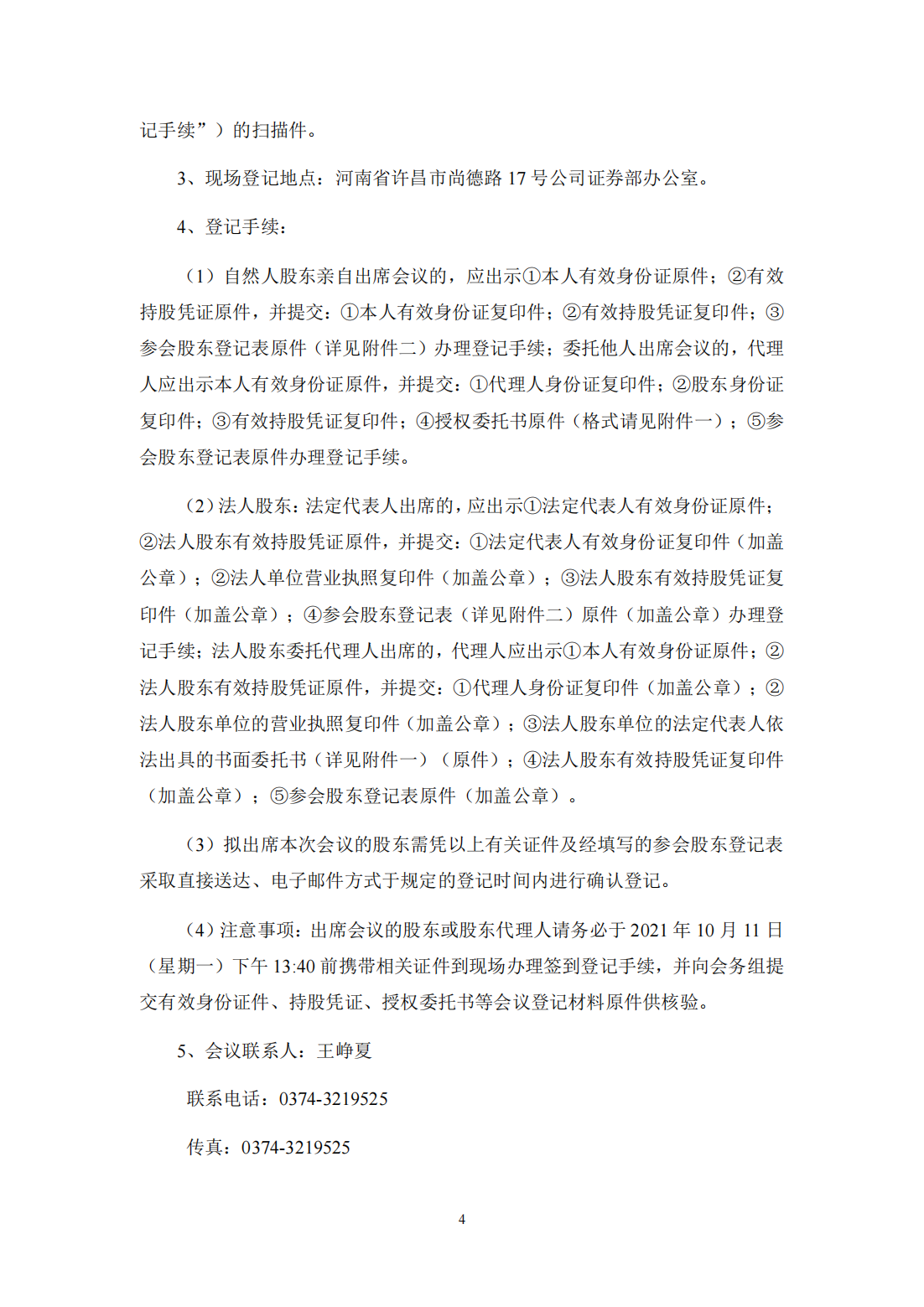 记手续”）的扫描件。

3、现场登记地点：河南省许昌市尚德路 17 号公司证券部办公室。

4、登记手续：

（1）自然人股东亲自出席会议的，应出示①本人有效身份证原件；②有效持股凭证原件，并提交：①本人有效身份证复印件；②有效持股凭证复印件；③参会股东登记表原件（详见附件二）办理登记手续；委托他人出席会议的，代理人应出示本人有效身份证原件，并提交：①代理人身份证复印件；②股东身份证复印件；③有效持股凭证复印件；④授权委托书原件（格式请见附件一）；⑤参会股东登记表原件办理登记手续。

（2）法人股东：法定代表人出席的，应出示①法定代表人有效身份证原件；②法人股东有效持股凭证原件，并提交：①法定代表人有效身份证复印件（加盖公章）；②法人单位营业执照复印件（加盖公章）；③法人股东有效持股凭证复印件（加盖公章）；④参会股东登记表（详见附件二）原件（加盖公章）办理登记手续；法人股东委托代理人出席的，代理人应出示①本人有效身份证原件；②法人股东有效持股凭证原件，并提交：①代理人身份证复印件（加盖公章）；②法人股东单位的营业执照复印件（加盖公章）；③法人股东单位的法定代表人依法出具的书面委托书（详见附件一）（原件）；④法人股东有效持股凭证复印件（加盖公章）；⑤参会股东登记表原件（加盖公章）。

（3）拟出席本次会议的股东需凭以上有关证件及经填写的参会股东登记表采取直接送达、电子邮件方式于规定的登记时间内进行确认登记。

（4）注意事项：出席会议的股东或股东代理人请务必于 2021 年 10 月 11 日（星期一）下午 13:40 前携带相关证件到现场办理签到登记手续，并向会务组提交有效身份证件、持股凭证、授权委托书等会议登记材料原件供核验。

5、会议联系人：王峥夏

联系电话：0374-3219525

传真：0374-3219525

4